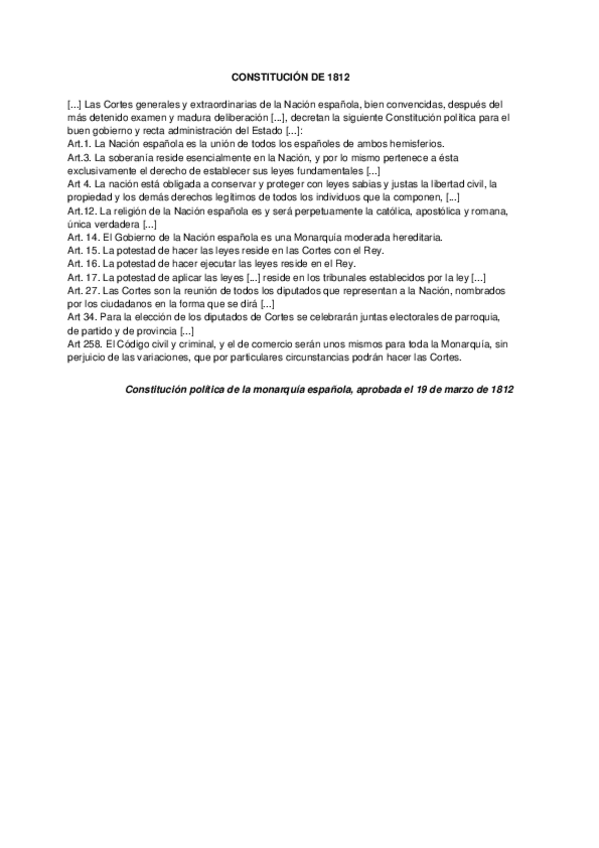 CONSTITUCIÓN DE 1812

[...] Las Cortes generales y extraordinarias de la Nación española, bien convencidas, después del más detenido examen y madura deliberación [...], decretan la siguiente Constitución política para el buen gobierno y recta administración del Estado [...]:
Art.1. La Nación española es la unión de todos los españoles de ambos hemisferios.
Art.3. La soberanía reside esencialmente en la Nación, y por lo mismo pertenece a ésta exclusivamente el derecho de establecer sus leyes fundamentales [...]
Art 4. La nación está obligada a conservar y proteger con leyes sabias y justas la libertad civil, la propiedad y los demás derechos legítimos de todos los individuos que la componen, [...]
Art.12. La religión de la Nación española es y será perpetuamente la católica, apostólica y romana, única verdadera [...]
Art. 14. El Gobierno de la Nación española es una Monarquía moderada hereditaria.
Art. 15. La potestad de hacer las leyes reside en las Cortes con el Rey.
Art. 16. La potestad de hacer ejecutar las leyes reside en el Rey.
Art. 17. La potestad de aplicar las leyes [...] reside en los tribunales establecidos por la ley [...]
Art. 27. Las Cortes son la reunión de todos los diputados que representan a la Nación, nombrados por los ciudadanos en la forma que se dirá [...]
Art 34. Para la elección de los diputados de Cortes se celebrarán juntas electorales de parroquia, de partido y de provincia [...]
Art 258. El Código civil y criminal, y el de comercio serán unos mismos para toda la Monarquía, sin perjuicio de las variaciones, que por particulares circunstancias podrán hacer las Cortes.

Constitución política de la monarquía española, aprobada el 19 de marzo de 1812